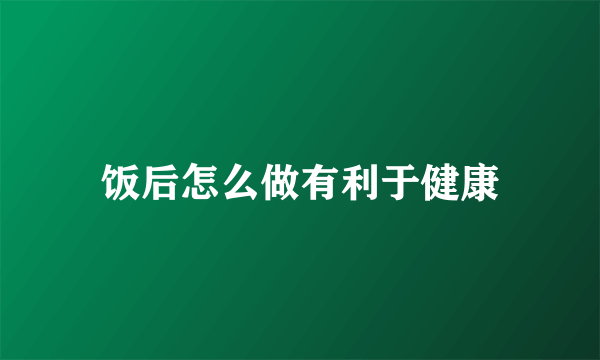 饭后怎么做有利于健康